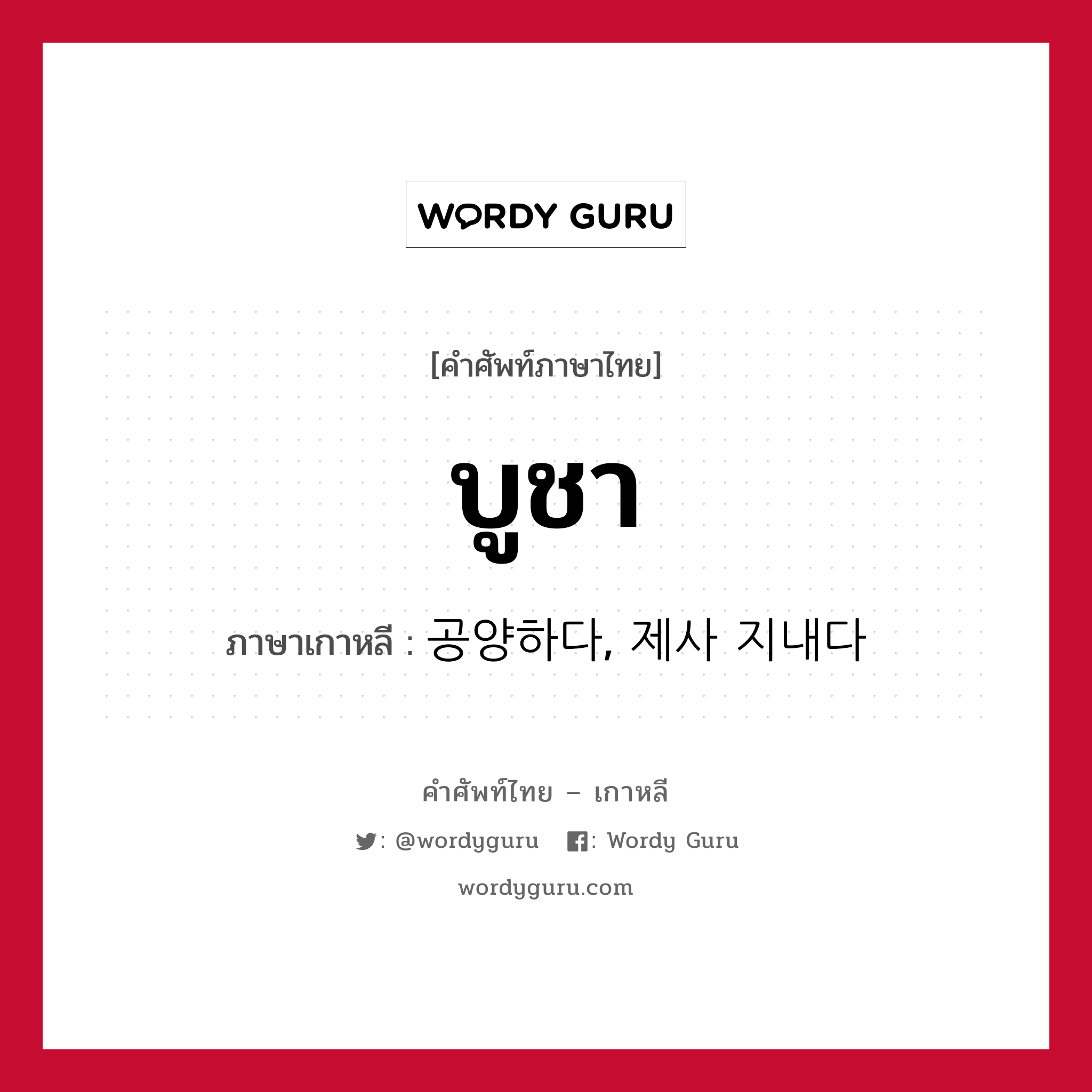 WORDY GURU

[คำศัพท์ภาษาไทย]

บูชา

ภาษาเกาหลี : 공양하다, 제사 지내다

คำศัพท์ไทย – เกาหลี

: @wordyguru : Wordy Guru

wordyguru.com